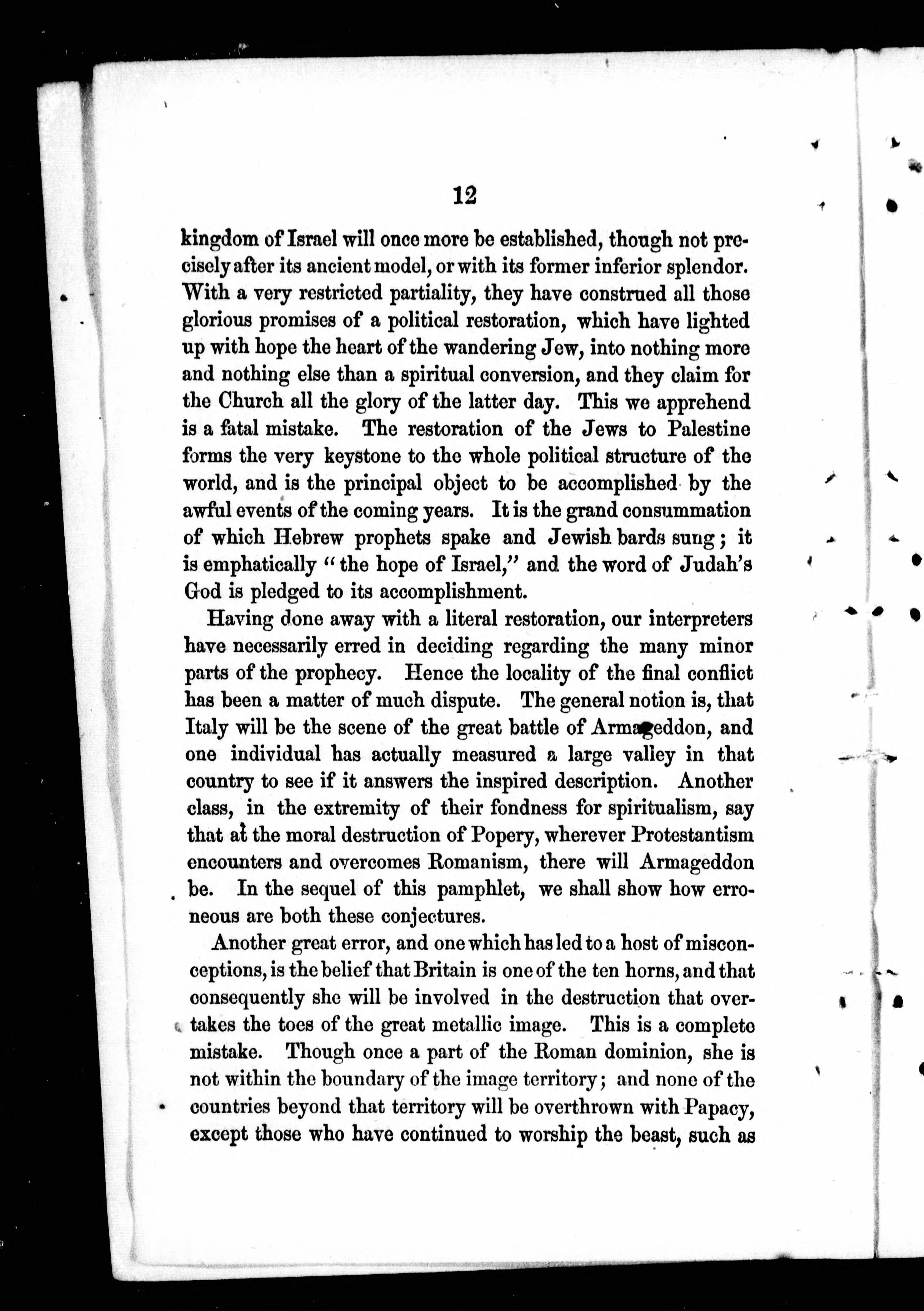 12

kingdom of Israel will once more be established, though not precisely after its ancient model, or with its former inferior splendor. With a very restricted partiality, they have construed all those glorious promises of a political restoration, which have lighted up with hope the heart of the wandering Jew, into nothing more and nothing else than a spiritual conversion, and they claim for the Church all the glory of the latter day. This we apprehend is a fatal mistake. The restoration of the Jews to Palestine forms the very keystone to the whole political structure of the world, and is the principal object to be accomplished by the awful events of the coming years. It is the grand consummation of which Hebrew prophets spake and Jewish bards sung; it is emphatically "the hope of Israel," and the word of Judah's God is pledged to its accomplishment.

Having done away with a literal restoration, our interpreters have necessarily erred in deciding regarding the many minor parts of the prophecy. Hence the locality of the final conflict has been a matter of much dispute. The general notion is, that Italy will be the scene of the great battle of Armageddon, and one individual has actually measured a large valley in that country to see if it answers the inspired description. Another class, in the extremity of their fondness for spiritualism, say that at the moral destruction of Popery, wherever Protestantism encounters and overcomes Romanism, there will Armageddon be. In the sequel of this pamphlet, we shall show how erroneous are both these conjectures.

Another great error, and one which has led to a host of misconceptions, is the belief that Britain is one of the ten horns, and that consequently she will be involved in the destruction that overtakes the toes of the great metallic image. This is a complete mistake. Though once a part of the Roman dominion, she is not within the boundary of the image territory; and none of the countries beyond that territory will be overthrown with Papacy, except those who have continued to worship the beast, such as